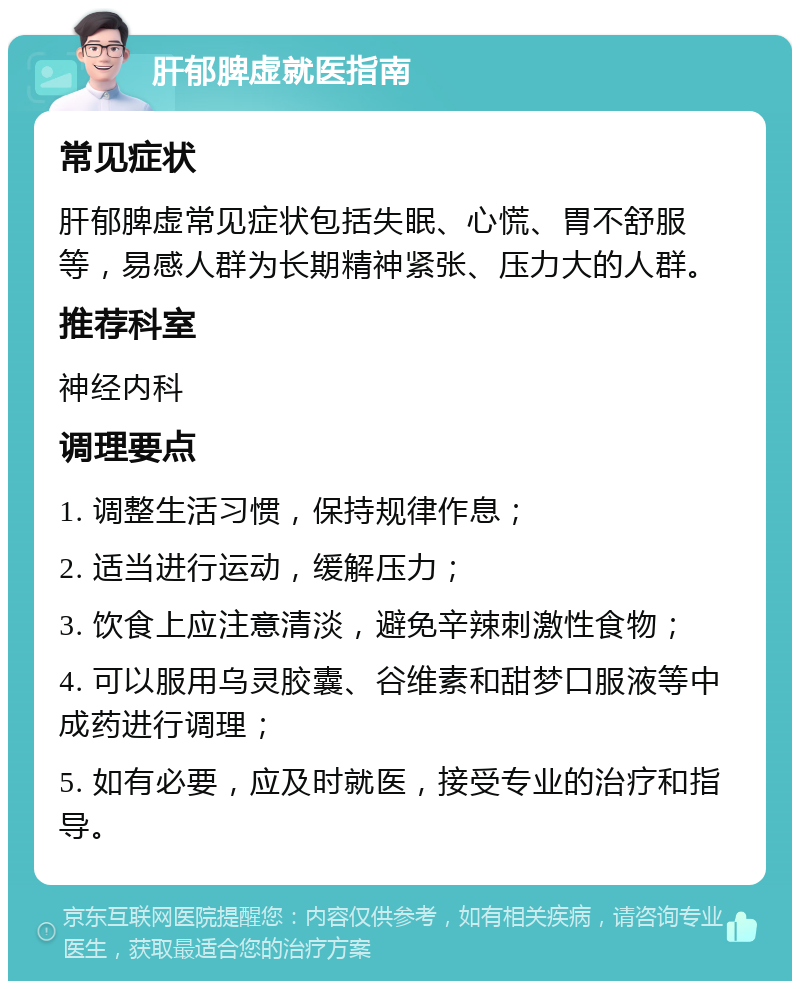 肝郁脾虚就医指南

常见症状

肝郁脾虚常见症状包括失眠、心慌、胃不舒服等，易感人群为长期精神紧张、压力大的人群。

推荐科室

神经内科

调理要点

1. 调整生活习惯，保持规律作息；

2. 适当进行运动，缓解压力；

3. 饮食上应注意清淡，避免辛辣刺激性食物；

4. 可以服用乌灵胶囊、谷维素和甜梦口服液等中成药进行调理；

5. 如有必要，应及时就医，接受专业的治疗和指导。

京东互联网医院提醒您：内容仅供参考，如有相关疾病，请咨询专业医生，获取最适合您的治疗方案